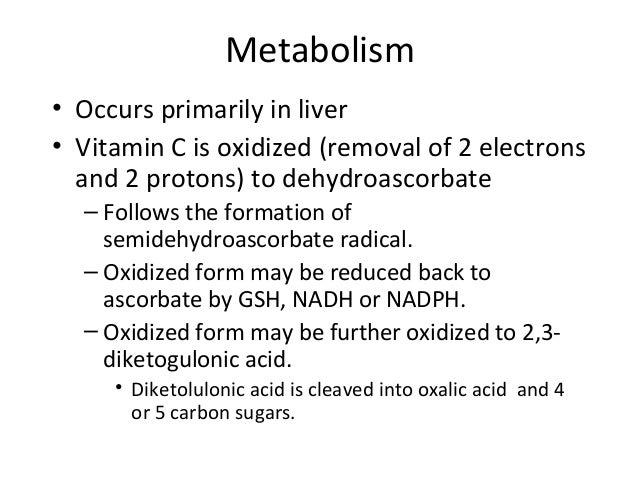 Metabolism

• Occurs primarily in liver
• Vitamin C is oxidized (removal of 2 electrons and 2 protons) to dehydroascorbate
  – Follows the formation of semidehydroascorbate radical.
  – Oxidized form may be reduced back to ascorbate by GSH, NADH or NADPH.
  – Oxidized form may be further oxidized to 2,3-diketogulonic acid.
    • Diketolulonic acid is cleaved into oxalic acid and 4 or 5 carbon sugars.